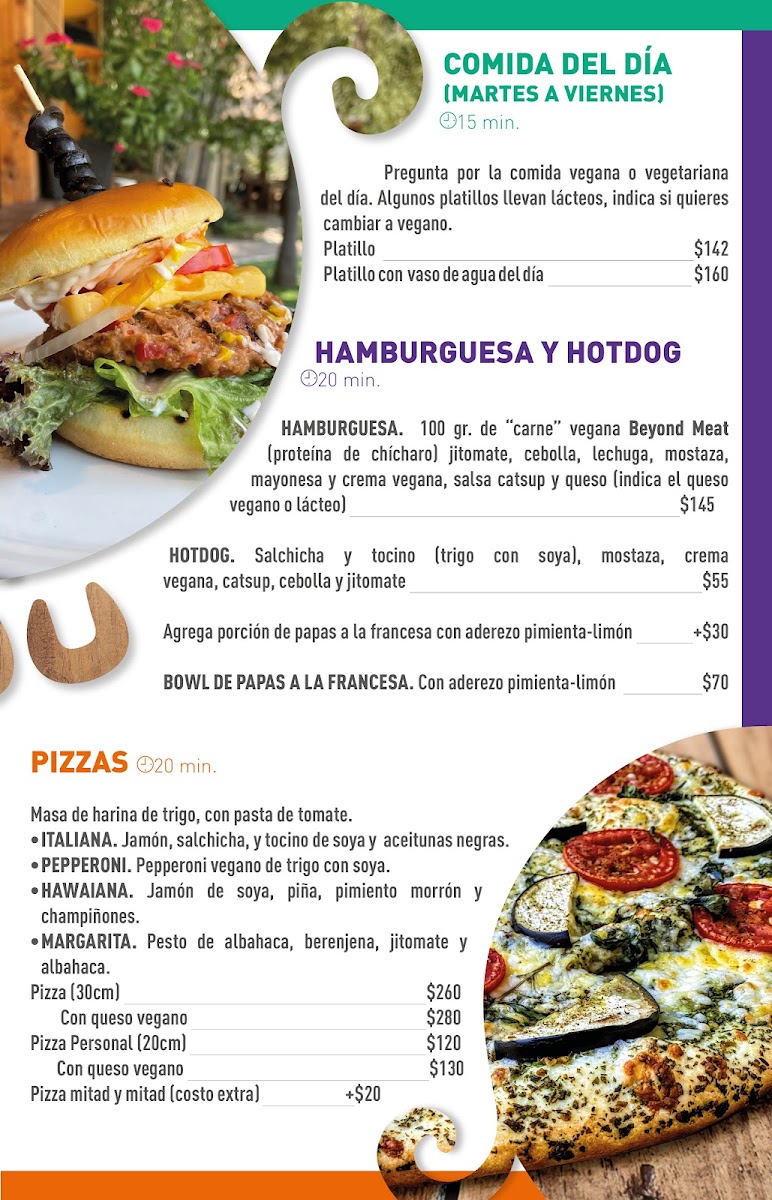 COMIDA DEL DÍA
(MARTES A VIERNES)
15 min.

Pregunta por la comida vegana o vegetariana del día. Algunos platillos llevan lácteos, indica si quieres cambiar a vegano.
Platillo $142
Platillo con vaso de agua del día $160

HAMBURGUESA Y HOTDOG
20 min.

HAMBURGUESA. 100 gr. de "carne" vegana Beyond Meat (proteína de chícharo) jitomate, cebolla, lechuga, mostaza, mayonesa y crema vegana, salsa catsup y queso (indica el queso vegano o lácteo) $145

HOTDOG. Salchicha y tocino (trigo con soya), mostaza, crema vegana, catsup, cebolla y jitomate $55

Agrega porción de papas a la francesa con aderezo pimienta-limón +$30

BOWL DE PAPAS A LA FRANCESA. Con aderezo pimienta-limón $70

PIZZAS 20 min.

Masa de harina de trigo, con pasta de tomate.
• ITALIANA. Jamón, salchicha, y tocino de soya y aceitunas negras.
• PEPPERONI. Pepperoni vegano de trigo con soya.
• HAWAIANA. Jamón de soya, piña, pimiento morrón y champiñones.
• MARGARITA. Pesto de albahaca, berenjena, jitomate y albahaca.
Pizza (30cm) $260
Con queso vegano $280
Pizza Personal (20cm) $120
Con queso vegano $130
Pizza mitad y mitad (costo extra) +$20